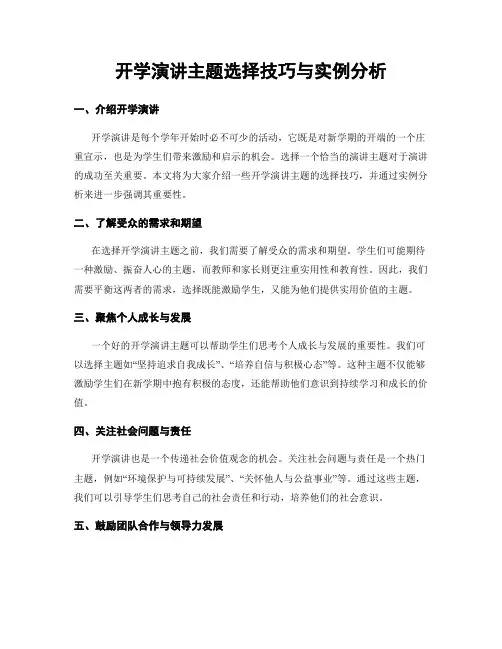 开学演讲主题选择技巧与实例分析

一、介绍开学演讲

开学演讲是每个学年开始时必不可少的活动，它既是对新学期的开端的一个庄重宣示，也是为学生们带来激励和启示的机会。选择一个恰当的演讲主题对于演讲的成功至关重要。本文将为大家介绍一些开学演讲主题的选择技巧，并通过实例分析来进一步强调其重要性。

二、了解受众的需求和期望

在选择开学演讲主题之前，我们需要了解受众的需求和期望。学生们可能期待一种激励、振奋人心的主题，而教师和家长则更注重实用性和教育性。因此，我们需要平衡这两者的需求，选择既能激励学生，又能为他们提供实用价值的主题。

三、聚焦个人成长与发展

一个好的开学演讲主题可以帮助学生们思考个人成长与发展的重要性。我们可以选择主题如“坚持追求自我成长”、“培养自信与积极心态”等。这种主题不仅能够激励学生们在新学期中抱有积极的态度，还能帮助他们意识到持续学习和成长的价值。

四、关注社会问题与责任

开学演讲也是一个传递社会价值观念的机会。关注社会问题与责任是一个热门主题，例如“环境保护与可持续发展”、“关怀他人与公益事业”等。通过这些主题，我们可以引导学生们思考自己的社会责任和行动，培养他们的社会意识。

五、鼓励团队合作与领导力发展